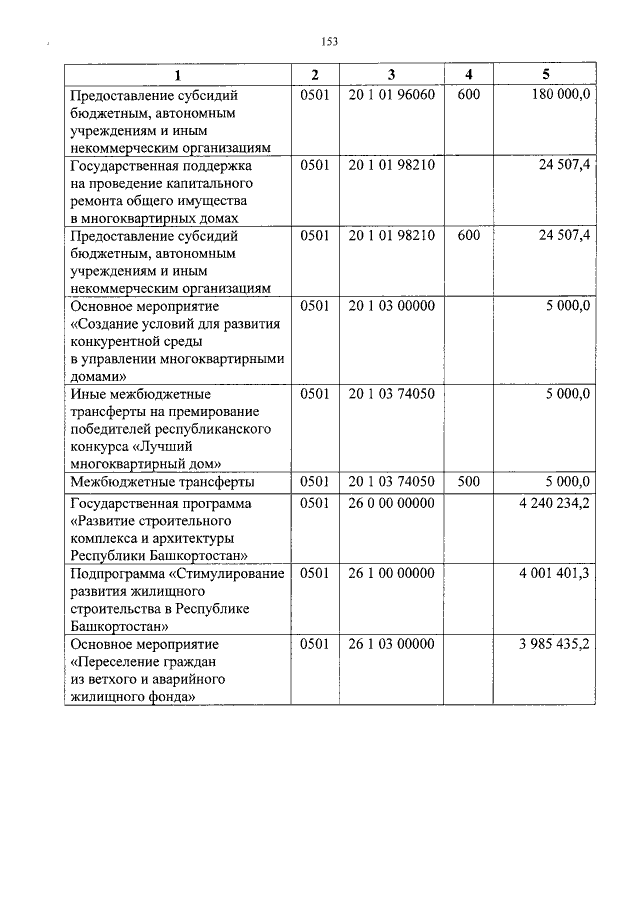 153

| 1 | 2 | 3 | 4 | 5 |
|---|---|---|---|---|
| Предоставление субсидий бюджетным, автономным учреждениям и иным некоммерческим организациям | 0501 | 20 1 01 96060 | 600 | 180 000,0 |
| Государственная поддержка на проведение капитального ремонта общего имущества в многоквартирных домах | 0501 | 20 1 01 98210 | | 24 507,4 |
| Предоставление субсидий бюджетным, автономным учреждениям и иным некоммерческим организациям | 0501 | 20 1 01 98210 | 600 | 24 507,4 |
| Основное мероприятие «Создание условий для развития конкурентной среды в управлении многоквартирными домами» | 0501 | 20 1 03 00000 | | 5 000,0 |
| Иные межбюджетные трансферты на премирование победителей республиканского конкурса «Лучший многоквартирный дом» | 0501 | 20 1 03 74050 | | 5 000,0 |
| Межбюджетные трансферты | 0501 | 20 1 03 74050 | 500 | 5 000,0 |
| Государственная программа «Развитие строительного комплекса и архитектуры Республики Башкортостан» | 0501 | 26 0 00 00000 | | 4 240 234,2 |
| Подпрограмма «Стимулирование развития жилищного строительства в Республике Башкортостан» | 0501 | 26 1 00 00000 | | 4 001 401,3 |
| Основное мероприятие «Переселение граждан из ветхого и аварийного жилищного фонда» | 0501 | 26 1 03 00000 | | 3 985 435,2 |